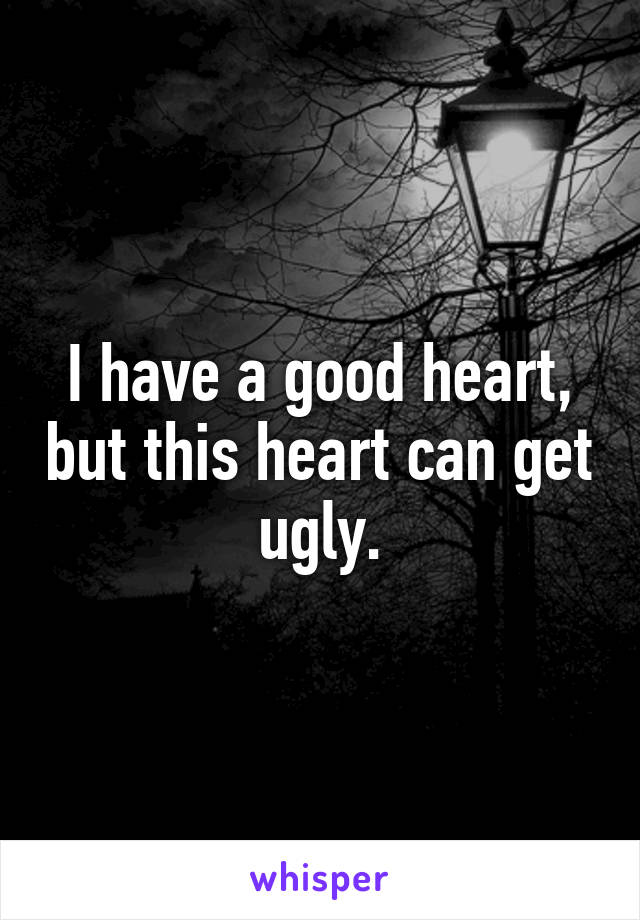 I have a good heart, but this heart can get ugly.

whisper